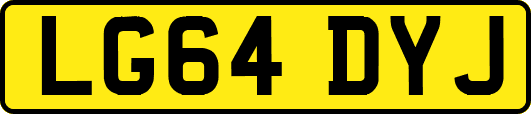 LG64 DYJ